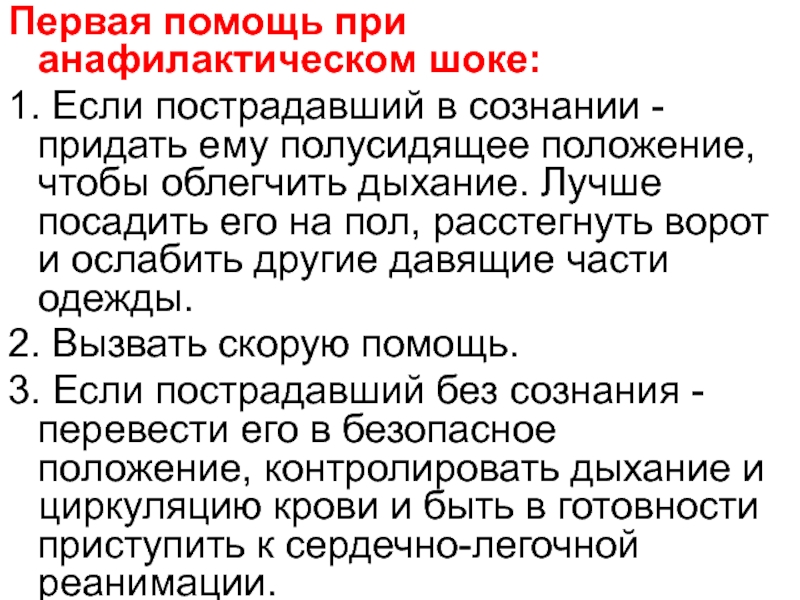 Первая помощь при анафилактическом шоке:

1. Если пострадавший в сознании - придать ему полусидящее положение, чтобы облегчить дыхание. Лучше посадить его на пол, расстегнуть ворот и ослабить другие давящие части одежды.

2. Вызвать скорую помощь.

3. Если пострадавший без сознания - перевести его в безопасное положение, контролировать дыхание и циркуляцию крови и быть в готовности приступить к сердечно-легочной реанимации.